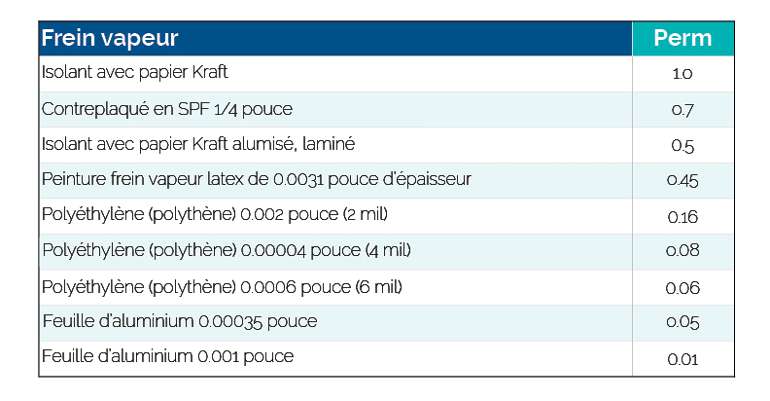 | Frein vapeur | Perm |
|---|---|
| Isolant avec papier Kraft | 1.0 |
| Contreplaqué en SPF 1/4 pouce | 0.7 |
| Isolant avec papier Kraft alumisé, laminé | 0.5 |
| Peinture frein vapeur latex de 0.0031 pouce d'épaisseur | 0.45 |
| Polyéthylène (polythène) 0.002 pouce (2 mil) | 0.16 |
| Polyéthylène (polythène) 0.00004 pouce (4 mil) | 0.08 |
| Polyéthylène (polythène) 0.0006 pouce (6 mil) | 0.06 |
| Feuille d'aluminium 0.00035 pouce | 0.05 |
| Feuille d'aluminium 0.001 pouce | 0.01 |